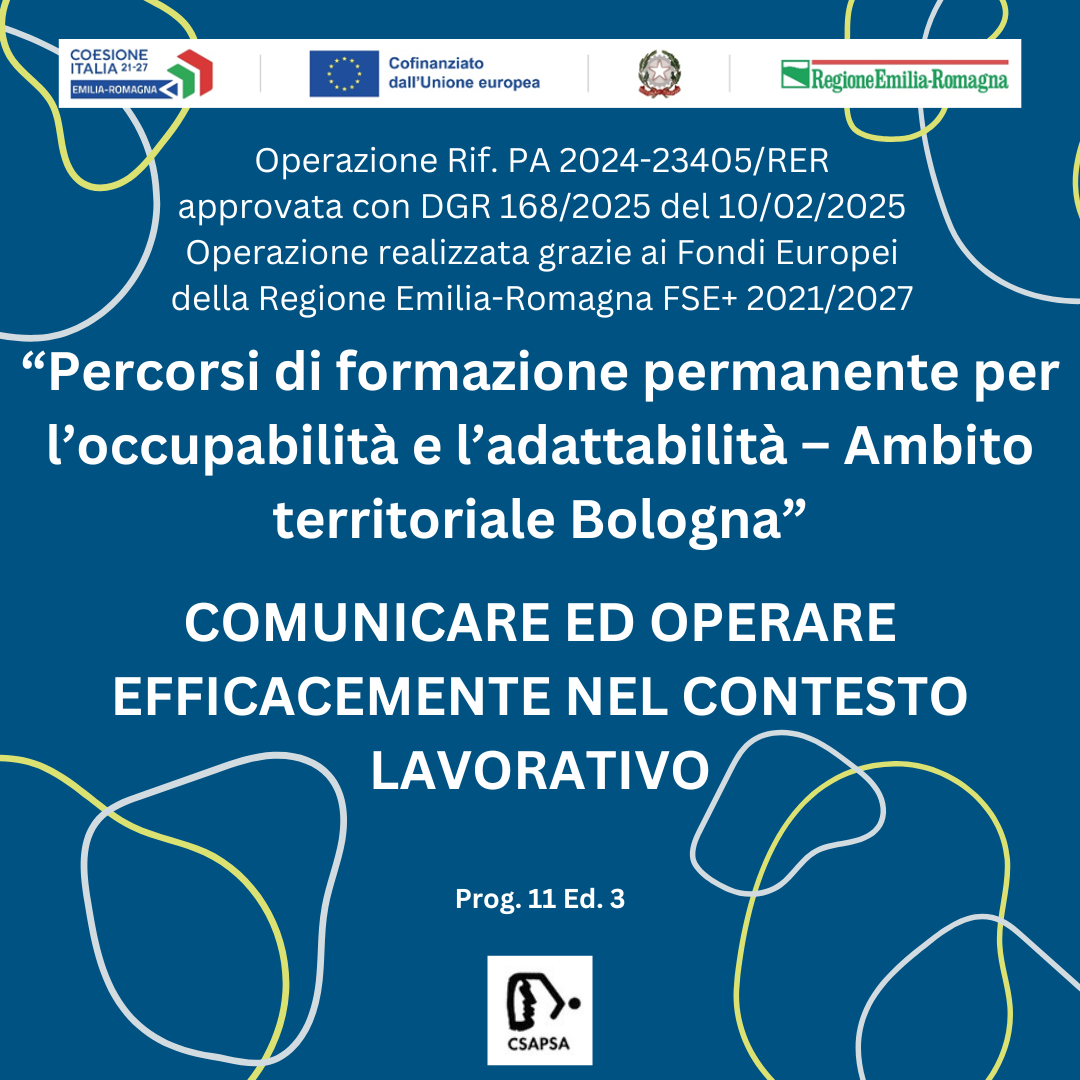 COESIONE ITALIA 21-27
EMILIA-ROMAGNA

Cofinanziato dall'Unione europea

RegioneEmilia-Romagna

Operazione Rif. PA 2024-23405/RER
approvata con DGR 168/2025 del 10/02/2025
Operazione realizzata grazie ai Fondi Europei
della Regione Emilia-Romagna FSE+ 2021/2027

"Percorsi di formazione permanente per l'occupabilità e l'adattabilità – Ambito territoriale Bologna"

COMUNICARE ED OPERARE EFFICACEMENTE NEL CONTESTO LAVORATIVO

Prog. 11 Ed. 3

CSAPSA